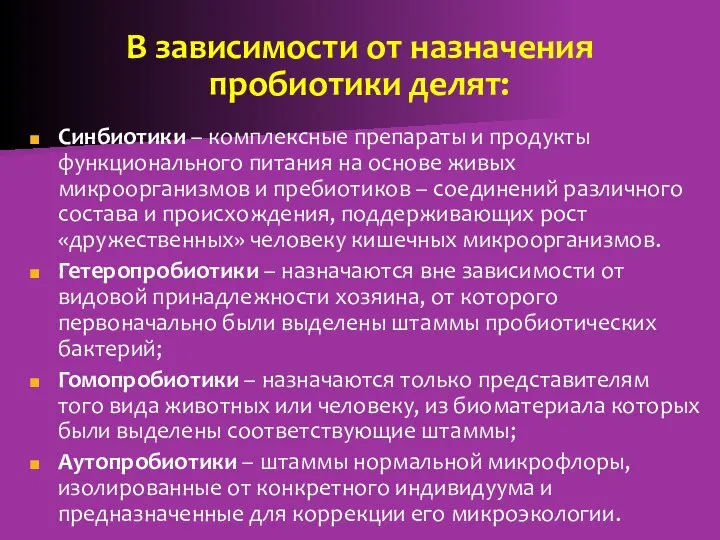 В зависимости от назначения пробиотики делят:

Синбиотики – комплексные препараты и продукты функционального питания на основе живых микроорганизмов и пребиотиков – соединений различного состава и происхождения, поддерживающих рост «дружественных» человеку кишечных микроорганизмов.

Гетеропробиотики – назначаются вне зависимости от видовой принадлежности хозяина, от которого первоначально были выделены штаммы пробиотических бактерий;

Гомопробиотики – назначаются только представителям того вида животных или человеку, из биоматериала которых были выделены соответствующие штаммы;

Аутопробиотики – штаммы нормальной микрофлоры, изолированные от конкретного индивидуума и предназначенные для коррекции его микроэкологии.